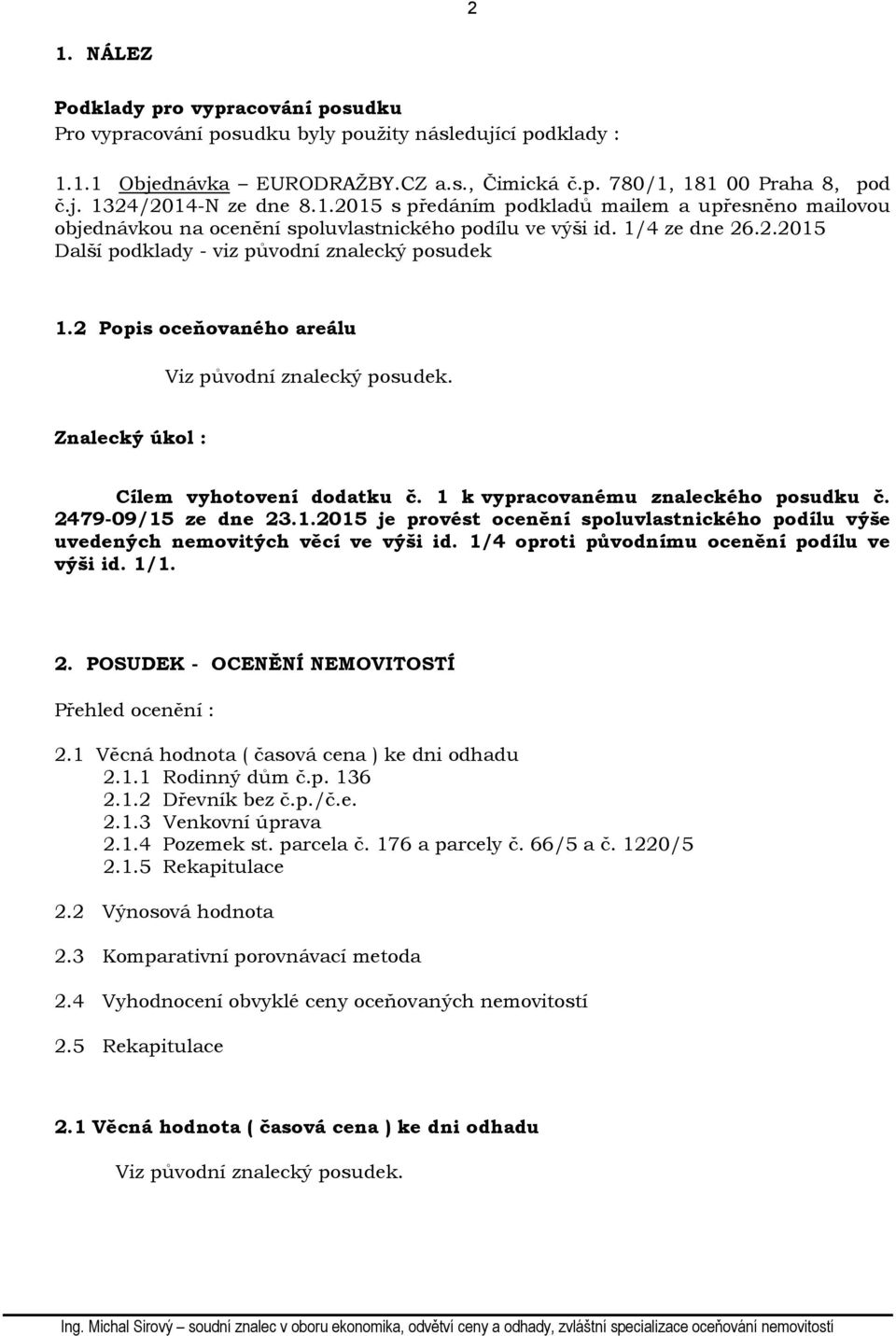 2

1. NÁLEZ

Podklady pro vypracování posudku
Pro vypracování posudku byly použity následující podklady :

1.1.1 Objednávka – EURODRAŽBY.CZ a.s., Čimická č.p. 780/1, 181 00 Praha 8, pod č.j. 1324/2014-N ze dne 8.1.2015 s předáním podkladů mailem a upřesněno mailovou objednávkou na ocenění spoluvlastnického podílu ve výši id. 1/4 ze dne 26.2.2015
Další podklady - viz původní znalecký posudek

1.2 Popis oceňovaného areálu

Viz původní znalecký posudek.

Znalecký úkol :

Cílem vyhotovení dodatku č. 1 k vypracovanému znaleckého posudku č. 2479-09/15 ze dne 23.1.2015 je provést ocenění spoluvlastnického podílu výše uvedených nemovitých věcí ve výši id. 1/4 oproti původnímu ocenění podílu ve výši id. 1/1.

2. POSUDEK - OCENĚNÍ NEMOVITOSTÍ

Přehled ocenění :

2.1 Věcná hodnota ( časová cena ) ke dni odhadu
2.1.1 Rodinný dům č.p. 136
2.1.2 Dřevník bez č.p./č.e.
2.1.3 Venkovní úprava
2.1.4 Pozemek st. parcela č. 176 a parcely č. 66/5 a č. 1220/5
2.1.5 Rekapitulace

2.2 Výnosová hodnota

2.3 Komparativní porovnávací metoda

2.4 Vyhodnocení obvyklé ceny oceňovaných nemovitostí

2.5 Rekapitulace

2.1 Věcná hodnota ( časová cena ) ke dni odhadu

Viz původní znalecký posudek.

Ing. Michal Sirový – soudní znalec v oboru ekonomika, odvětví ceny a odhady, zvláštní specializace oceňování nemovitostí